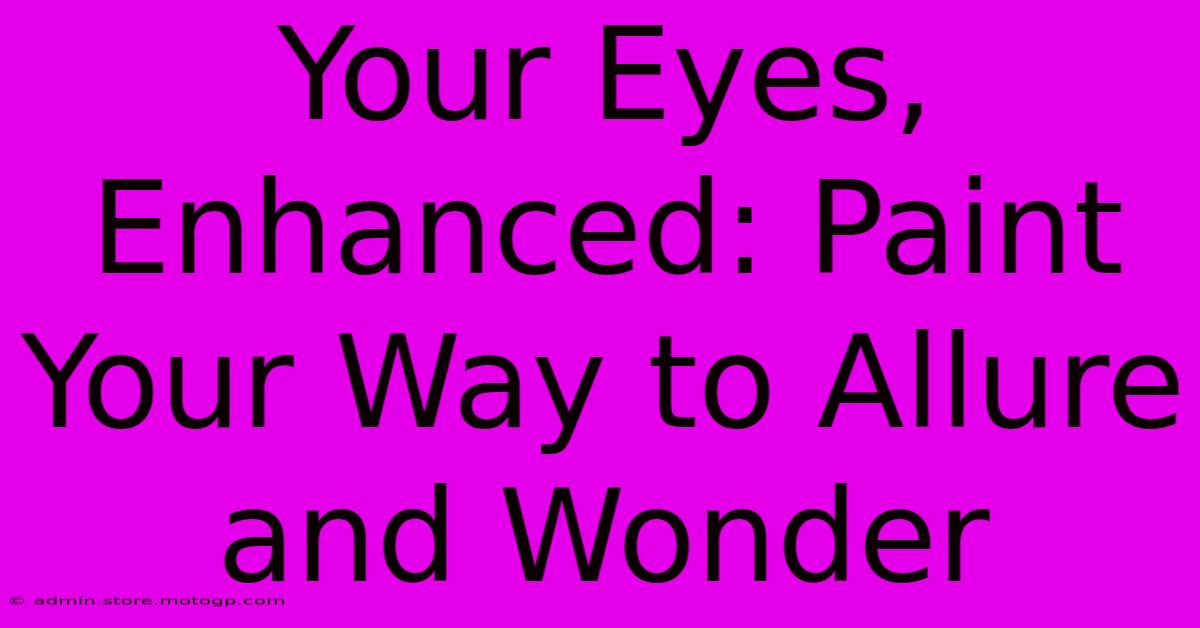 Your Eyes, Enhanced: Paint Your Way to Allure and Wonder

© admin.store.motogp.com